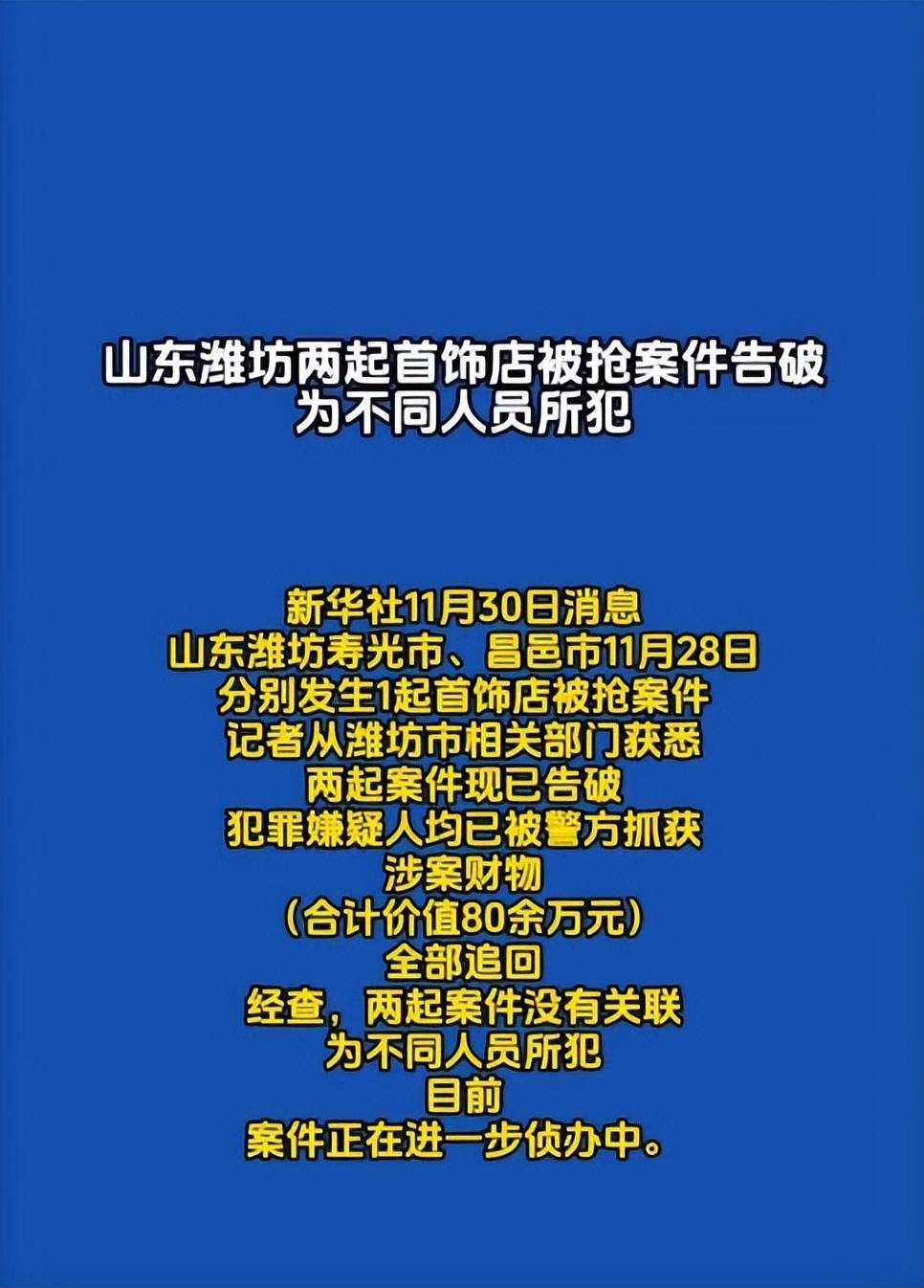 山东潍坊两起首饰店被抢案件告破
为不同人员所犯

新华社11月30日消息
山东潍坊寿光市、昌邑市11月28日
分别发生1起首饰店被抢案件
记者从潍坊市相关部门获悉
两起案件现已告破
犯罪嫌疑人均已被警方抓获
涉案财物
（合计价值80余万元）
全部追回
经查，两起案件没有关联
为不同人员所犯
目前
案件正在进一步侦办中。